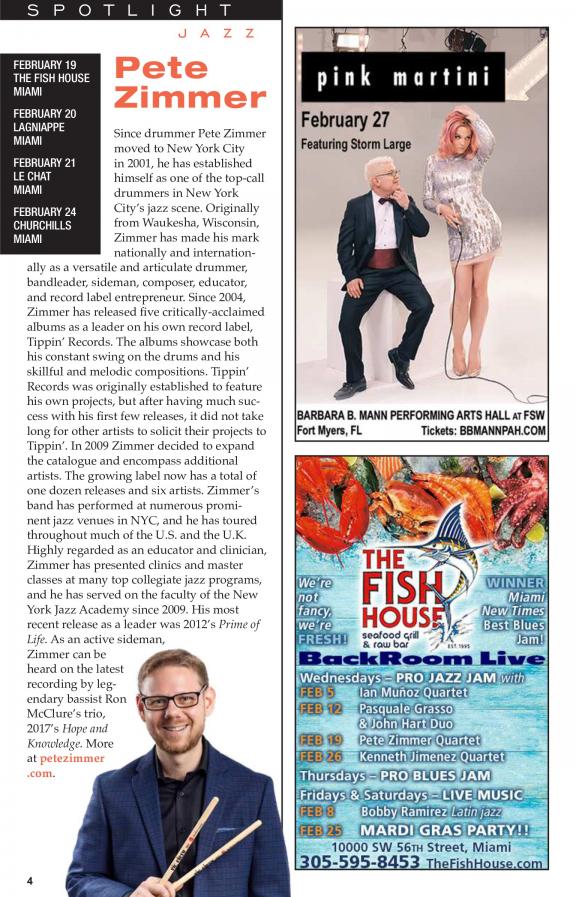 SPOTLIGHT

JAZZ

FEBRUARY 19
THE FISH HOUSE
MIAMI

FEBRUARY 20
LAGNIAPPE
MIAMI

FEBRUARY 21
LE CHAT
MIAMI

FEBRUARY 24
CHURCHILLS
MIAMI

Pete Zimmer

Since drummer Pete Zimmer moved to New York City in 2001, he has established himself as one of the top-call drummers in New York City's jazz scene. Originally from Waukesha, Wisconsin, Zimmer has made his mark nationally and internationally as a versatile and articulate drummer, bandleader, sideman, composer, educator, and record label entrepreneur. Since 2004, Zimmer has released five critically-acclaimed albums as a leader on his own record label, Tippin' Records. The albums showcase both his constant swing on the drums and his skillful and melodic compositions. Tippin' Records was originally established to feature his own projects, but after having much success with his first few releases, it did not take long for other artists to solicit their projects to Tippin'. In 2009 Zimmer decided to expand the catalogue and encompass additional artists. The growing label now has a total of one dozen releases and six artists. Zimmer's band has performed at numerous prominent jazz venues in NYC, and he has toured throughout much of the U.S. and the U.K. Highly regarded as an educator and clinician, Zimmer has presented clinics and master classes at many top collegiate jazz programs, and he has served on the faculty of the New York Jazz Academy since 2009. His most recent release as a leader was 2012's Prime of Life. As an active sideman, Zimmer can be heard on the latest recording by legendary bassist Ron McClure's trio, 2017's Hope and Knowledge. More at petezimmer.com.

4

pink martini

February 27
Featuring Storm Large

BARBARA B. MANN PERFORMING ARTS HALL AT FSW
Fort Myers, FL Tickets: BBMANNPAH.COM

We're not fancy, we're FRESH!

THE FISH HOUSE
seafood grill & raw bar
EST. 1995

WINNER Miami New Times Best Blues Jam!

BackRoom Live

Wednesdays – PRO JAZZ JAM with
FEB 5 Ian Muñoz Quartet
FEB 12 Pasquale Grasso & John Hart Duo
FEB 19 Pete Zimmer Quartet
FEB 26 Kenneth Jimenez Quartet
Thursdays – PRO BLUES JAM
Fridays & Saturdays – LIVE MUSIC
FEB 8 Bobby Ramirez Latin jazz
FEB 25 MARDI GRAS PARTY!!
10000 SW 56TH Street, Miami
305-595-8453 TheFishHouse.com